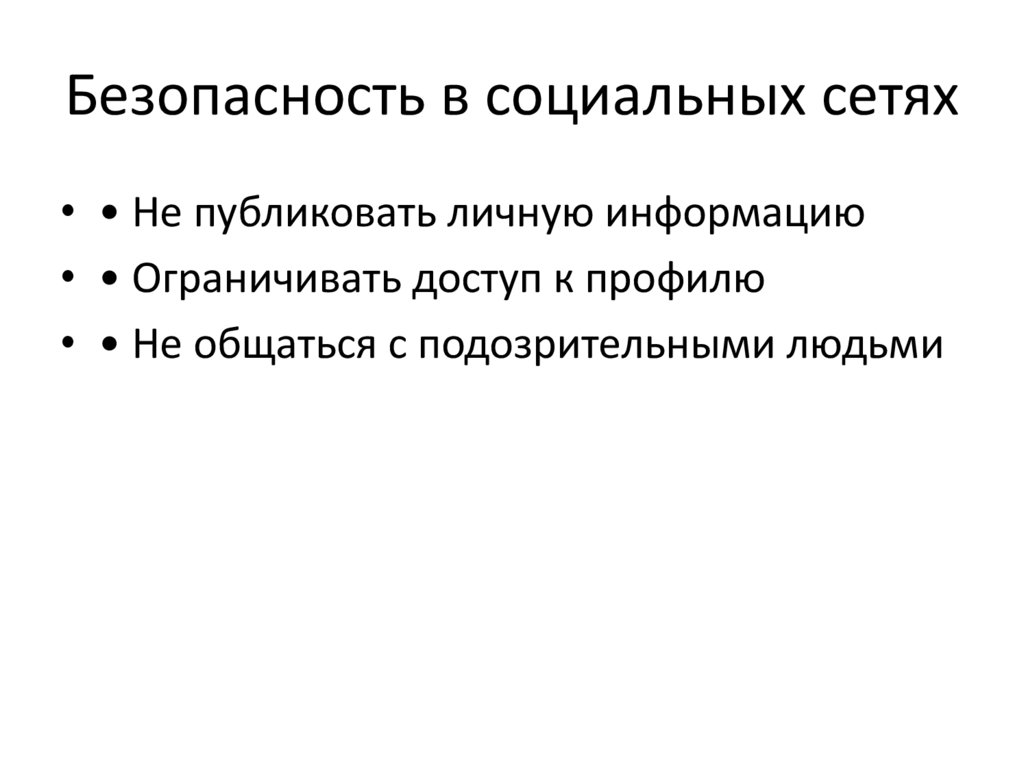 Безопасность в социальных сетях

• • Не публиковать личную информацию
• • Ограничивать доступ к профилю
• • Не общаться с подозрительными людьми